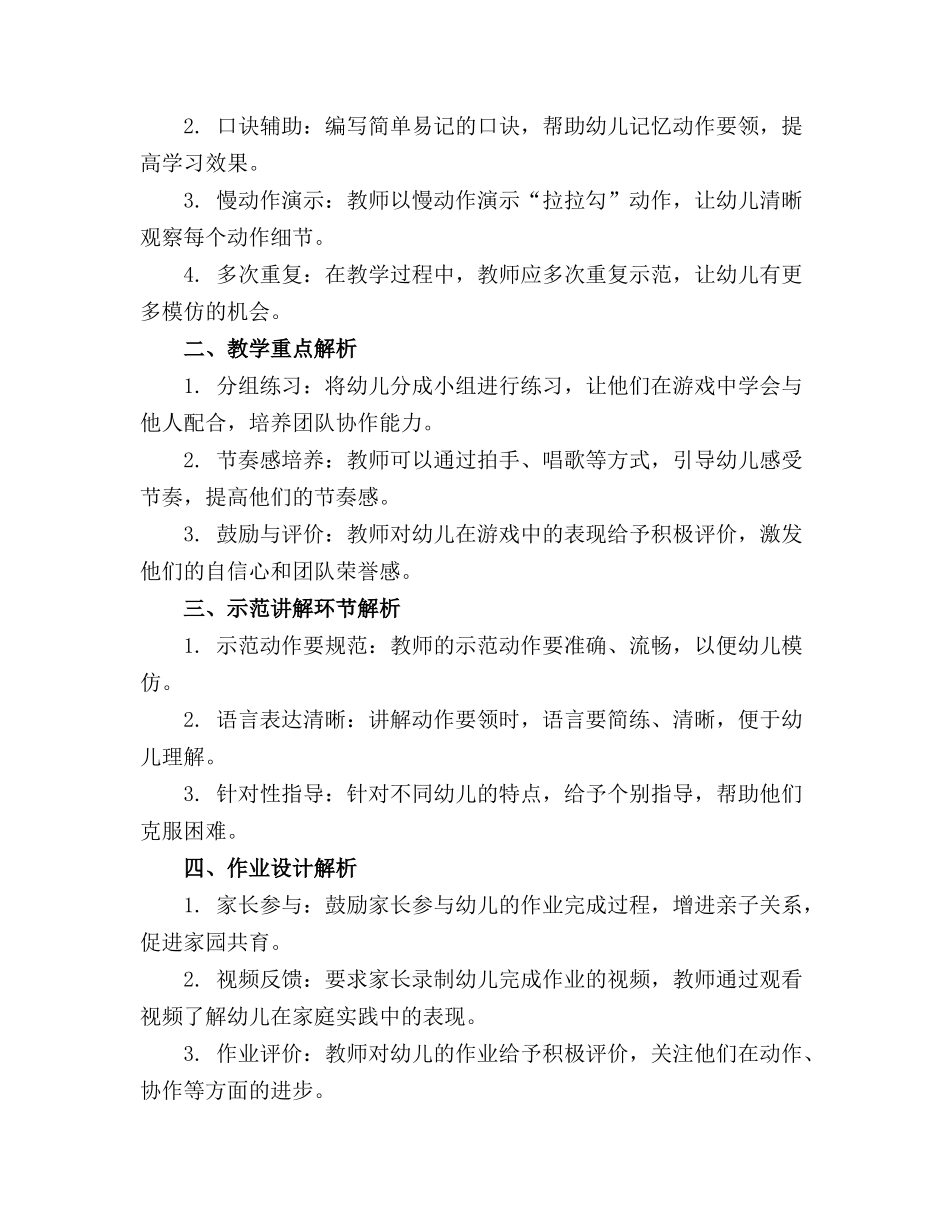 2. 口诀辅助：编写简单易记的口诀，帮助幼儿记忆动作要领，提高学习效果。

3. 慢动作演示：教师以慢动作演示“拉拉勾”动作，让幼儿清晰观察每个动作细节。

4. 多次重复：在教学过程中，教师应多次重复示范，让幼儿有更多模仿的机会。

二、教学重点解析

1. 分组练习：将幼儿分成小组进行练习，让他们在游戏中学会与他人配合，培养团队协作能力。

2. 节奏感培养：教师可以通过拍手、唱歌等方式，引导幼儿感受节奏，提高他们的节奏感。

3. 鼓励与评价：教师对幼儿在游戏中的表现给予积极评价，激发他们的自信心和团队荣誉感。

三、示范讲解环节解析

1. 示范动作要规范：教师的示范动作要准确、流畅，以便幼儿模仿。

2. 语言表达清晰：讲解动作要领时，语言要简练、清晰，便于幼儿理解。

3. 针对性指导：针对不同幼儿的特点，给予个别指导，帮助他们克服困难。

四、作业设计解析

1. 家长参与：鼓励家长参与幼儿的作业完成过程，增进亲子关系，促进家园共育。

2. 视频反馈：要求家长录制幼儿完成作业的视频，教师通过观看视频了解幼儿在家庭实践中的表现。

3. 作业评价：教师对幼儿的作业给予积极评价，关注他们在动作、协作等方面的进步。